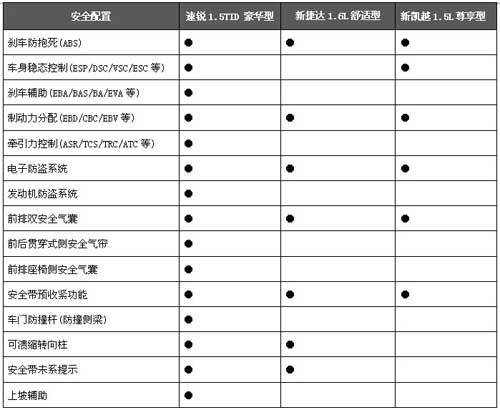 | 安全配置 | 速锐 1.5TID 豪华型 | 新捷达 1.6L 舒适型 | 新凯越 1.5L 尊享型 |
|---|---|---|---|
| 刹车防抱死(ABS) | ● | ● | ● |
| 车身稳态控制(ESP/DSC/VSC/ESC 等) | ● |  | ● |
| 刹车辅助(EBA/BAS/BA/EVA 等) | ● |  |  |
| 制动力分配(EBD/CBC/EBV 等) | ● | ● | ● |
| 牵引力控制(ASR/TCS/TRC/ATC 等) | ● |  |  |
| 电子防盗系统 | ● | ● | ● |
| 发动机防盗系统 | ● |  |  |
| 前排双安全气囊 | ● | ● | ● |
| 前后贯穿式侧安全气帘 | ● |  |  |
| 前排座椅侧安全气囊 | ● |  |  |
| 安全带预收紧功能 | ● | ● | ● |
| 车门防撞杆(防撞侧梁) | ● |  |  |
| 可溃缩转向柱 | ● | ● |  |
| 安全带未系提示 | ● | ● |  |
| 上坡辅助 | ● |  |  |